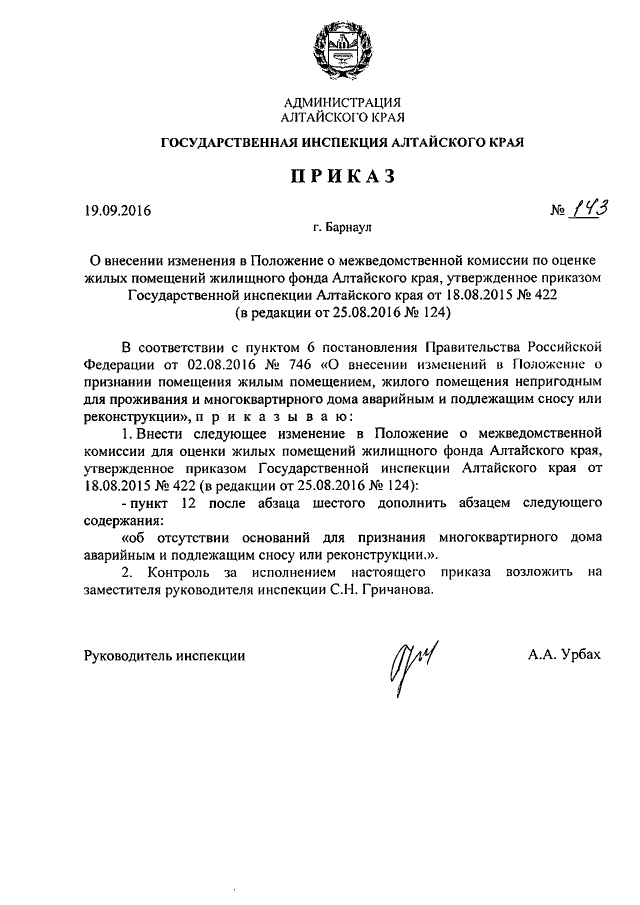 АДМИНИСТРАЦИЯ
АЛТАЙСКОГО КРАЯ

ГОСУДАРСТВЕННАЯ ИНСПЕКЦИЯ АЛТАЙСКОГО КРАЯ

ПРИКАЗ

19.09.2016

№ 143

г. Барнаул

О внесении изменения в Положение о межведомственной комиссии по оценке жилых помещений жилищного фонда Алтайского края, утвержденное приказом Государственной инспекции Алтайского края от 18.08.2015 № 422 (в редакции от 25.08.2016 № 124)

В соответствии с пунктом 6 постановления Правительства Российской Федерации от 02.08.2016 № 746 «О внесении изменений в Положение о признании помещения жилым помещением, жилого помещения непригодным для проживания и многоквартирного дома аварийным и подлежащим сносу или реконструкции», п р и к а з ы в а ю:

1. Внести следующее изменение в Положение о межведомственной комиссии для оценки жилых помещений жилищного фонда Алтайского края, утвержденное приказом Государственной инспекции Алтайского края от 18.08.2015 № 422 (в редакции от 25.08.2016 № 124):

- пункт 12 после абзаца шестого дополнить абзацем следующего содержания:

«об отсутствии оснований для признания многоквартирного дома аварийным и подлежащим сносу или реконструкции.».

2. Контроль за исполнением настоящего приказа возложить на заместителя руководителя инспекции С.Н. Гричанова.

Руководитель инспекции

А.А. Урбах